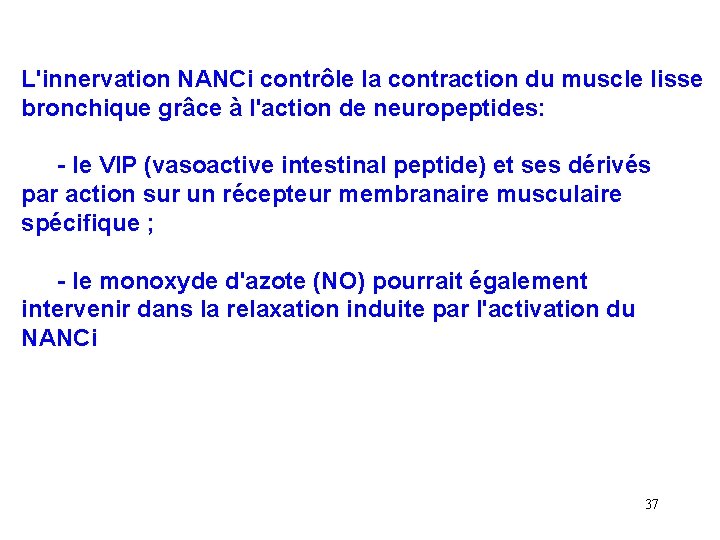 L'innervation NANCi contrôle la contraction du muscle lisse bronchique grâce à l'action de neuropeptides:

- le VIP (vasoactive intestinal peptide) et ses dérivés par action sur un récepteur membranaire musculaire spécifique ;

- le monoxyde d'azote (NO) pourrait également intervenir dans la relaxation induite par l'activation du NANCi

37